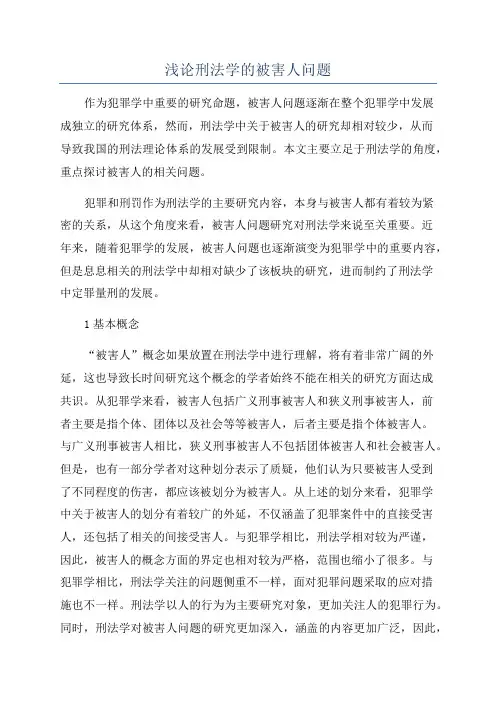 浅论刑法学的被害人问题

作为犯罪学中重要的研究命题，被害人问题逐渐在整个犯罪学中发展成独立的研究体系，然而，刑法学中关于被害人的研究却相对较少，从而导致我国的刑法理论体系的发展受到限制。本文主要立足于刑法学的角度，重点探讨被害人的相关问题。

犯罪和刑罚作为刑法学的主要研究内容，本身与被害人都有着较为紧密的关系，从这个角度来看，被害人问题研究对刑法学来说至关重要。近年来，随着犯罪学的发展，被害人问题也逐渐演变为犯罪学中的重要内容，但是息息相关的刑法学中却相对缺少了该板块的研究，进而制约了刑法学中定罪量刑的发展。

1 基本概念

“被害人”概念如果放置在刑法学中进行理解，将有着非常广阔的外延，这也导致长时间研究这个概念的学者始终不能在相关的研究方面达成共识。从犯罪学来看，被害人包括广义刑事被害人和狭义刑事被害人，前者主要是指个体、团体以及社会等等被害人，后者主要是指个体被害人。与广义刑事被害人相比，狭义刑事被害人不包括团体被害人和社会被害人。但是，也有一部分学者对这种划分表示了质疑，他们认为只要被害人受到了不同程度的伤害，都应该被划分为被害人。从上述的划分来看，犯罪学中关于被害人的划分有着较广的外延，不仅涵盖了犯罪案件中的直接受害人，还包括了相关的间接受害人。与犯罪学相比，刑法学相对较为严谨，因此，被害人的概念方面的界定也相对较为严格，范围也缩小了很多。与犯罪学相比，刑法学关注的问题侧重不一样，面对犯罪问题采取的应对措施也不一样。刑法学以人的行为为主要研究对象，更加关注人的犯罪行为。同时，刑法学对被害人问题的研究更加深入，涵盖的内容更加广泛，因此，